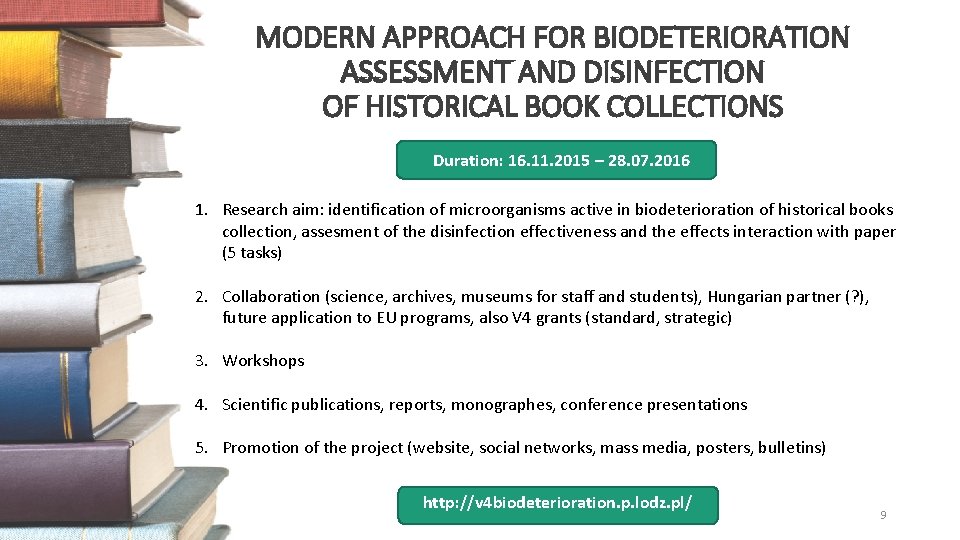 MODERN APPROACH FOR BIODETERIORATION ASSESSMENT AND DISINFECTION OF HISTORICAL BOOK COLLECTIONS

Duration: 16.11.2015 – 28.07.2016

1. Research aim: identification of microorganisms active in biodeterioration of historical books collection, assesment of the disinfection effectiveness and the effects interaction with paper (5 tasks)

2. Collaboration (science, archives, museums for staff and students), Hungarian partner (?), future application to EU programs, also V4 grants (standard, strategic)

3. Workshops

4. Scientific publications, reports, monographes, conference presentations

5. Promotion of the project (website, social networks, mass media, posters, bulletins)

http://v4biodeterioration.p.lodz.pl/

9